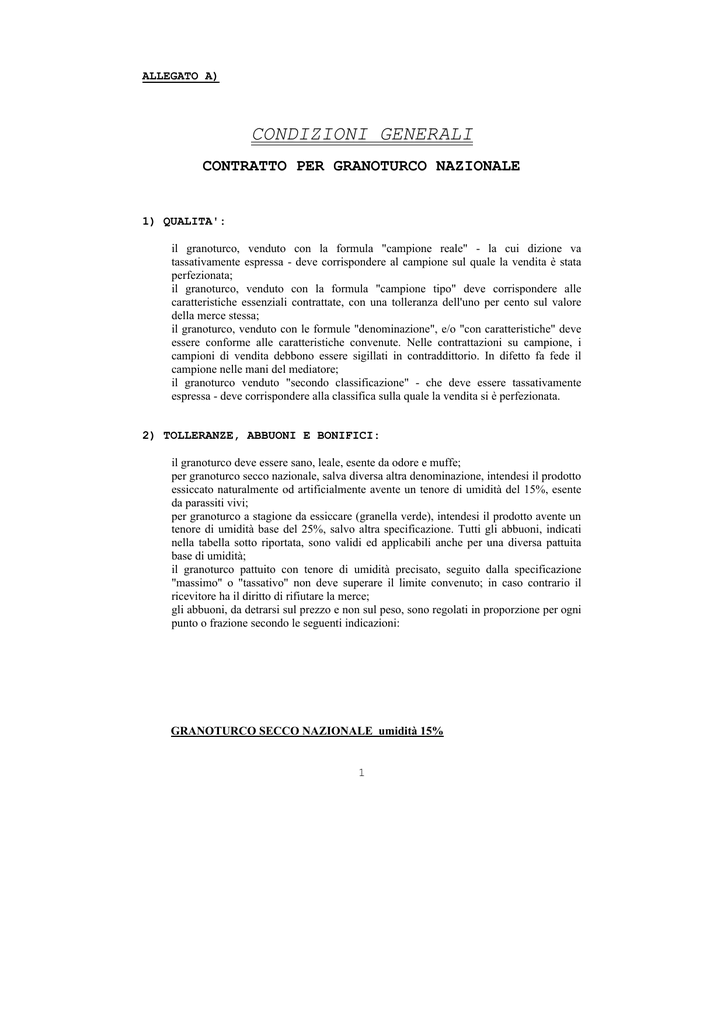 ALLEGATO A)

CONDIZIONI GENERALI

CONTRATTO PER GRANOTURCO NAZIONALE

1) QUALITA':

il granoturco, venduto con la formula "campione reale" - la cui dizione va tassativamente espressa - deve corrispondere al campione sul quale la vendita è stata perfezionata;
il granoturco, venduto con la formula "campione tipo" deve corrispondere alle caratteristiche essenziali contrattate, con una tolleranza dell'uno per cento sul valore della merce stessa;
il granoturco, venduto con le formule "denominazione", e/o "con caratteristiche" deve essere conforme alle caratteristiche convenute. Nelle contrattazioni su campione, i campioni di vendita debbono essere sigillati in contraddittorio. In difetto fa fede il campione nelle mani del mediatore;
il granoturco venduto "secondo classificazione" - che deve essere tassativamente espressa - deve corrispondere alla classifica sulla quale la vendita si è perfezionata.

2) TOLLERANZE, ABBUONI E BONIFICI:

il granoturco deve essere sano, leale, esente da odore e muffe;
per granoturco secco nazionale, salva diversa altra denominazione, intendesi il prodotto essiccato naturalmente od artificialmente avente un tenore di umidità del 15%, esente da parassiti vivi;
per granoturco a stagione da essiccare (granella verde), intendesi il prodotto avente un tenore di umidità base del 25%, salvo altra specificazione. Tutti gli abbuoni, indicati nella tabella sotto riportata, sono validi ed applicabili anche per una diversa pattuita base di umidità;
il granoturco pattuito con tenore di umidità precisato, seguito dalla specificazione "massimo" o "tassativo" non deve superare il limite convenuto; in caso contrario il ricevitore ha il diritto di rifiutare la merce;
gli abbuoni, da detrarsi sul prezzo e non sul peso, sono regolati in proporzione per ogni punto o frazione secondo le seguenti indicazioni:

GRANOTURCO SECCO NAZIONALE umidità 15%

1